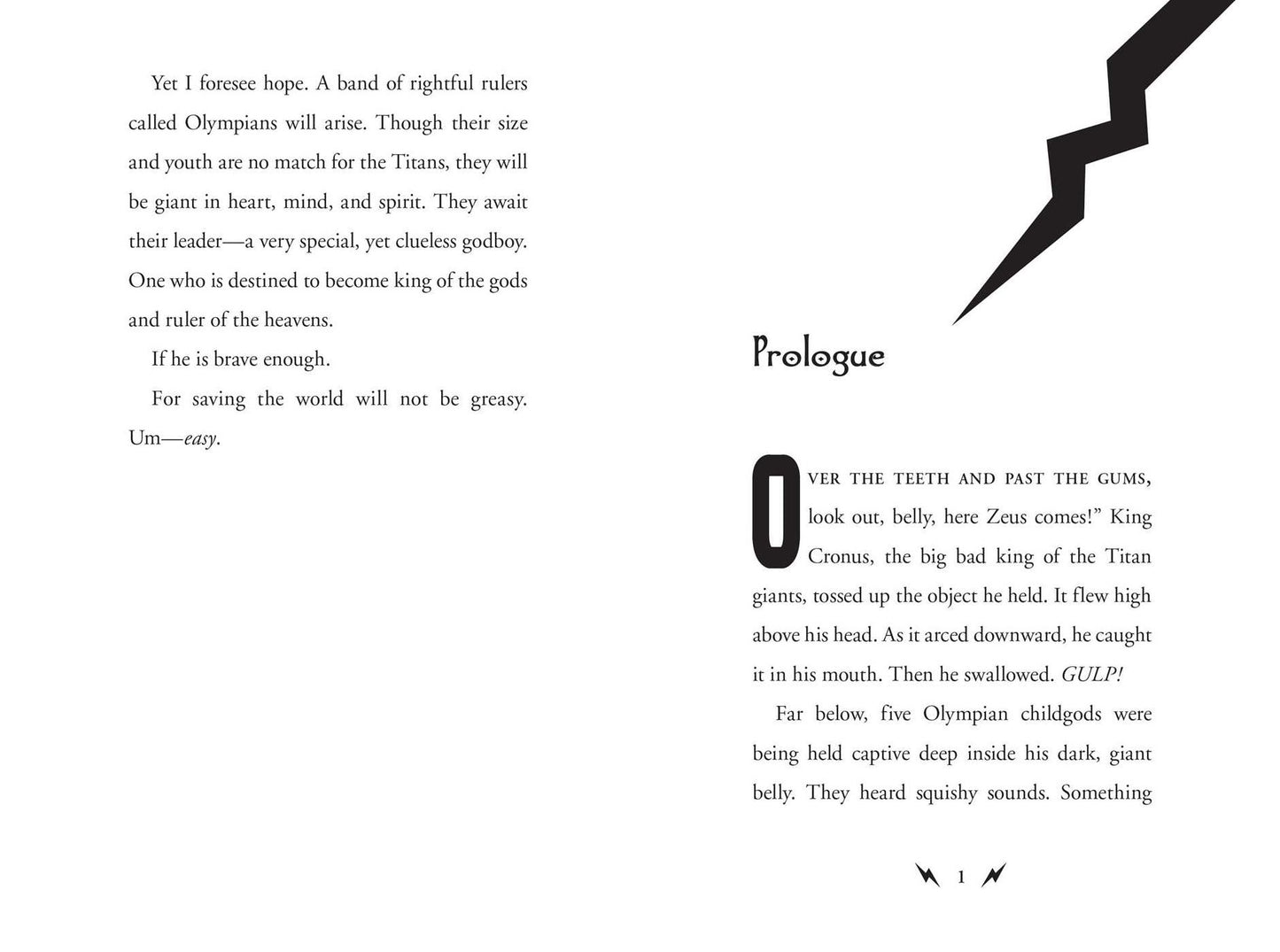 Yet I foresee hope. A band of rightful rulers called Olympians will arise. Though their size and youth are no match for the Titans, they will be giant in heart, mind, and spirit. They await their leader—a very special, yet clueless godboy. One who is destined to become king of the gods and ruler of the heavens.

If he is brave enough.

For saving the world will not be greasy. Um—easy.

Prologue

OVER THE TEETH AND PAST THE GUMS, look out, belly, here Zeus comes!" King Cronus, the big bad king of the Titan giants, tossed up the object he held. It flew high above his head. As it arced downward, he caught it in his mouth. Then he swallowed. GULP!

Far below, five Olympian childgods were being held captive deep inside his dark, giant belly. They heard squishy sounds. Something

1